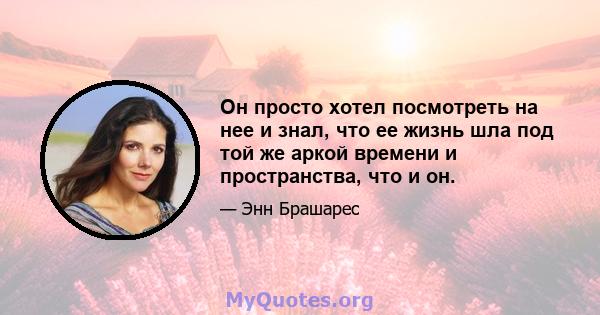 Он просто хотел посмотреть на нее и знал, что ее жизнь шла под той же аркой времени и пространства, что и он.

— Энн Брашарес

MyQuotes.org